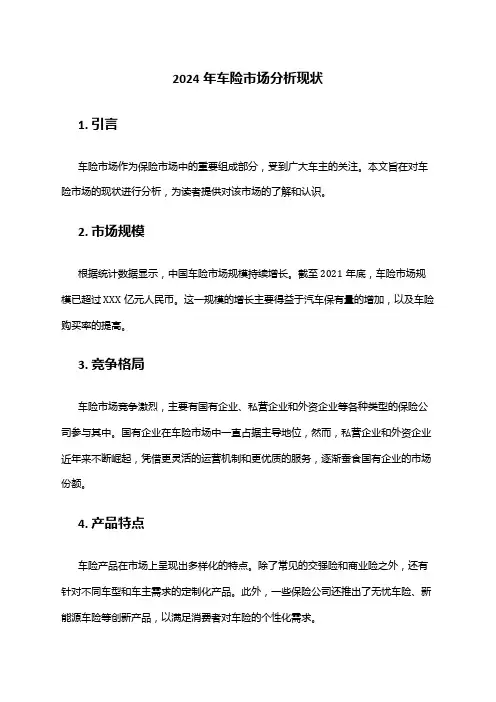 2024 年车险市场分析现状

1. 引言

车险市场作为保险市场中的重要组成部分，受到广大车主的关注。本文旨在对车险市场的现状进行分析，为读者提供对该市场的了解和认识。

2. 市场规模

根据统计数据显示，中国车险市场规模持续增长。截至 2021 年底，车险市场规模已超过 XXX 亿元人民币。这一规模的增长主要得益于汽车保有量的增加，以及车险购买率的提高。

3. 竞争格局

车险市场竞争激烈，主要有国有企业、私营企业和外资企业等各种类型的保险公司参与其中。国有企业在车险市场中一直占据主导地位，然而，私营企业和外资企业近年来不断崛起，凭借更灵活的运营机制和更优质的服务，逐渐蚕食国有企业的市场份额。

4. 产品特点

车险产品在市场上呈现出多样化的特点。除了常见的交强险和商业险之外，还有针对不同车型和车主需求的定制化产品。此外，一些保险公司还推出了无忧车险、新能源车险等创新产品，以满足消费者对车险的个性化需求。